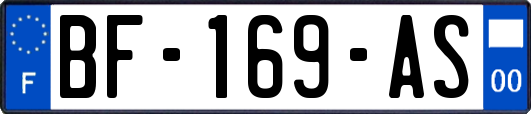 F
BF-169-AS
00